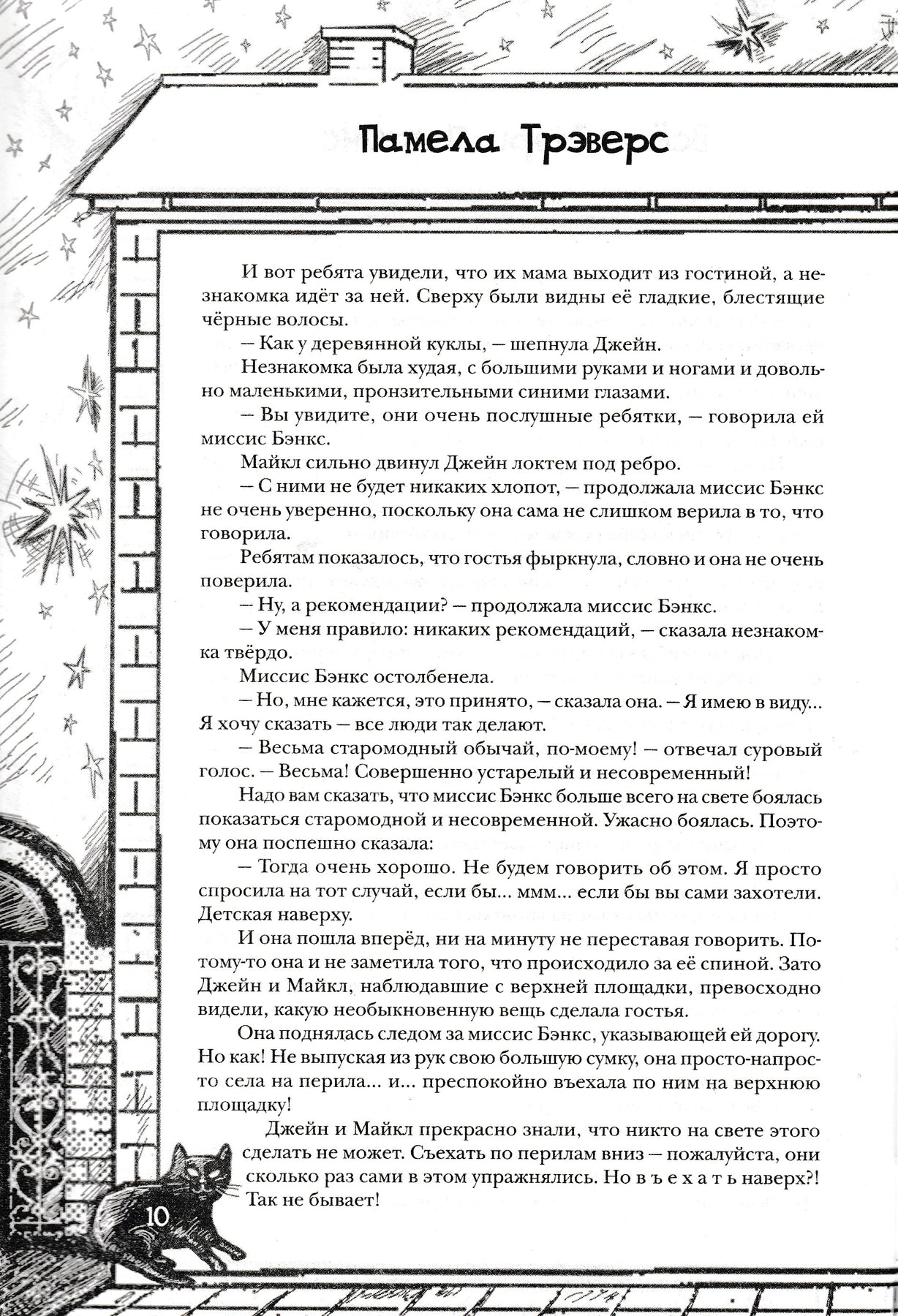 Памела Трэверс

И вот ребята увидели, что их мама выходит из гостиной, а незнакомка идёт за ней. Сверху были видны её гладкие, блестящие чёрные волосы.

— Как у деревянной куклы, — шепнула Джейн.

Незнакомка была худая, с большими руками и ногами и довольно маленькими, пронзительными синими глазами.

— Вы увидите, они очень послушные ребятки, — говорила ей миссис Бэнкс.

Майкл сильно двинул Джейн локтем под ребро.

— С ними не будет никаких хлопот, — продолжала миссис Бэнкс не очень уверенно, поскольку она сама не слишком верила в то, что говорила.

Ребятам показалось, что гостья фыркнула, словно и она не очень поверила.

— Ну, а рекомендации? — продолжала миссис Бэнкс.

— У меня правило: никаких рекомендаций, — сказала незнакомка твёрдо.

Миссис Бэнкс остолбенела.

— Но, мне кажется, это принято, — сказала она. — Я имею в виду... Я хочу сказать — все люди так делают.

— Весьма старомодный обычай, по-моему! — отвечал суровый голос. — Весьма! Совершенно устарелый и несовременный!

Надо вам сказать, что миссис Бэнкс больше всего на свете боялась показаться старомодной и несовременной. Ужасно боялась. Поэтому она поспешно сказала:

— Тогда очень хорошо. Не будем говорить об этом. Я просто спросила на тот случай, если бы... ммм... если бы вы сами захотели. Детская наверху.

И она пошла вперёд, ни на минуту не переставая говорить. Потому-то она и не заметила того, что происходило за её спиной. Зато Джейн и Майкл, наблюдавшие с верхней площадки, превосходно видели, какую необыкновенную вещь сделала гостья.

Она поднялась следом за миссис Бэнкс, указывающей ей дорогу. Но как! Не выпуская из рук свою большую сумку, она просто-напросто села на перила... и... преспокойно въехала по ним на верхнюю площадку!

Джейн и Майкл прекрасно знали, что никто на свете этого сделать не может. Съехать по перилам вниз — пожалуйста, они сколько раз сами в этом упражнялись. Но в ъ е х а т ь наверх?! Так не бывает!

10